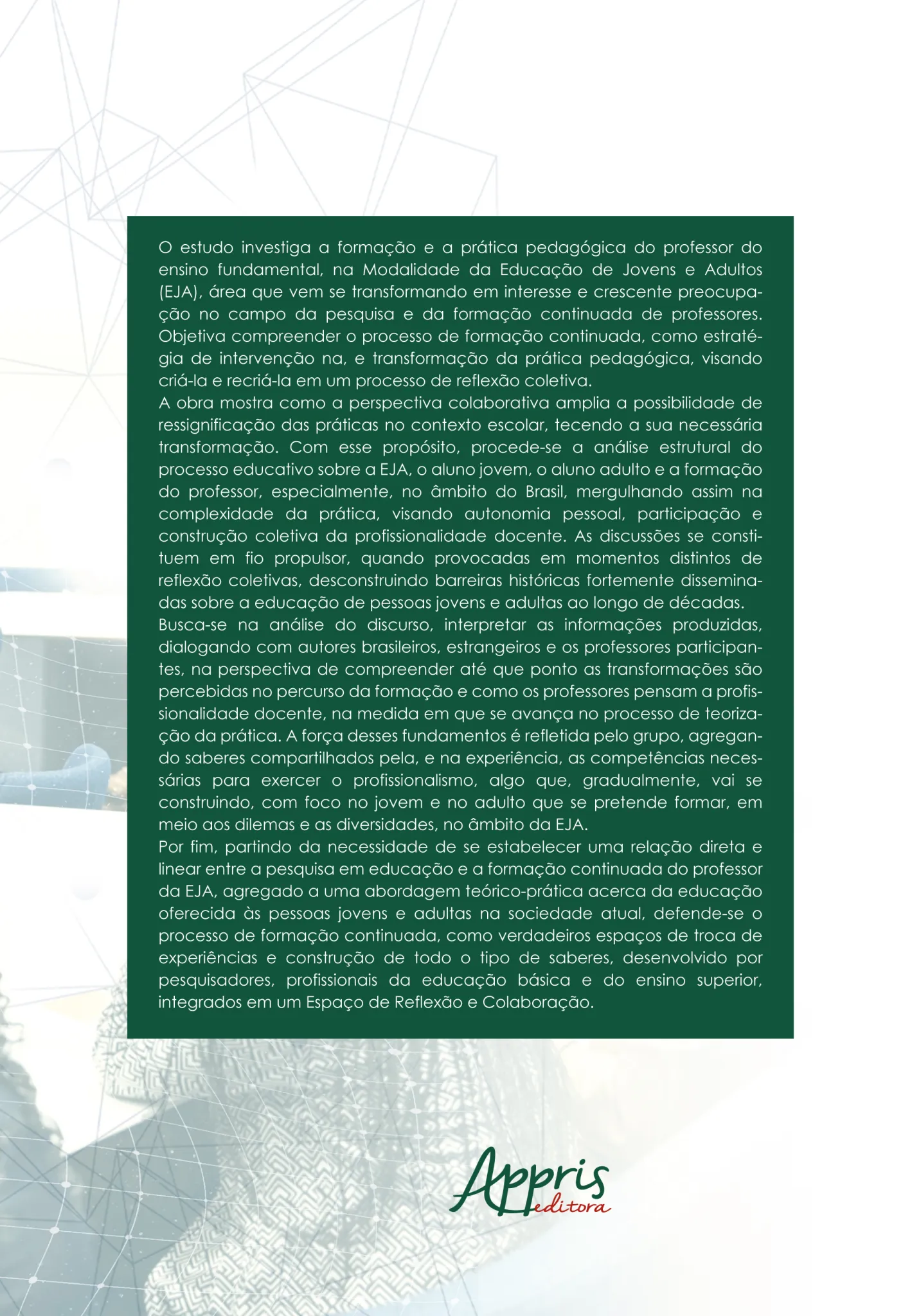 O estudo investiga a formação e a prática pedagógica do professor do ensino fundamental, na Modalidade da Educação de Jovens e Adultos (EJA), área que vem se transformando em interesse e crescente preocupação no campo da pesquisa e da formação continuada de professores. Objetiva compreender o processo de formação continuada, como estratégia de intervenção na, e transformação da prática pedagógica, visando criá-la e recriá-la em um processo de reflexão coletiva.
A obra mostra como a perspectiva colaborativa amplia a possibilidade de ressignificação das práticas no contexto escolar, tecendo a sua necessária transformação. Com esse propósito, procede-se a análise estrutural do processo educativo sobre a EJA, o aluno jovem, o aluno adulto e a formação do professor, especialmente, no âmbito do Brasil, mergulhando assim na complexidade da prática, visando autonomia pessoal, participação e construção coletiva da profissionalidade docente. As discussões se constituem em fio propulsor, quando provocadas em momentos distintos de reflexão coletivas, desconstruindo barreiras históricas fortemente disseminadas sobre a educação de pessoas jovens e adultas ao longo de décadas.
Busca-se na análise do discurso, interpretar as informações produzidas, dialogando com autores brasileiros, estrangeiros e os professores participantes, na perspectiva de compreender até que ponto as transformações são percebidas no percurso da formação e como os professores pensam a profissionalidade docente, na medida em que se avança no processo de teorização da prática. A força desses fundamentos é refletida pelo grupo, agregando saberes compartilhados pela, e na experiência, as competências necessárias para exercer o profissionalismo, algo que, gradualmente, vai se construindo, com foco no jovem e no adulto que se pretende formar, em meio aos dilemas e as diversidades, no âmbito da EJA.
Por fim, partindo da necessidade de se estabelecer uma relação direta e linear entre a pesquisa em educação e a formação continuada do professor da EJA, agregado a uma abordagem teórico-prática acerca da educação oferecida às pessoas jovens e adultas na sociedade atual, defende-se o processo de formação continuada, como verdadeiros espaços de troca de experiências e construção de todo o tipo de saberes, desenvolvido por pesquisadores, profissionais da educação básica e do ensino superior, integrados em um Espaço de Reflexão e Colaboração.

Appris editora